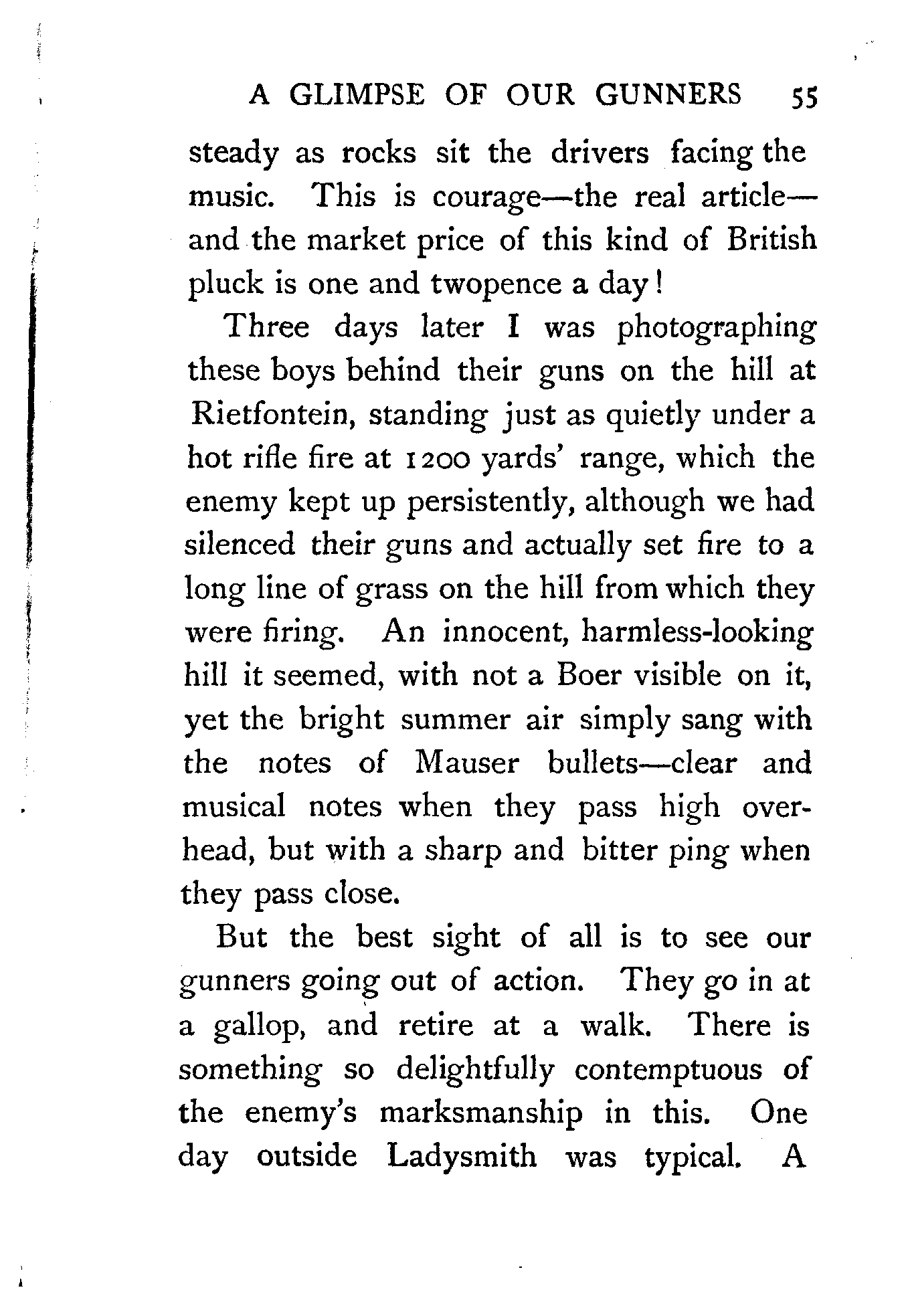 A GLIMPSE OF OUR GUNNERS 55

steady as rocks sit the drivers facing the music. This is courage—the real article—and the market price of this kind of British pluck is one and twopence a day!

Three days later I was photographing these boys behind their guns on the hill at Rietfontein, standing just as quietly under a hot rifle fire at 1200 yards' range, which the enemy kept up persistently, although we had silenced their guns and actually set fire to a long line of grass on the hill from which they were firing. An innocent, harmless-looking hill it seemed, with not a Boer visible on it, yet the bright summer air simply sang with the notes of Mauser bullets—clear and musical notes when they pass high overhead, but with a sharp and bitter ping when they pass close.

But the best sight of all is to see our gunners going out of action. They go in at a gallop, and retire at a walk. There is something so delightfully contemptuous of the enemy's marksmanship in this. One day outside Ladysmith was typical. A